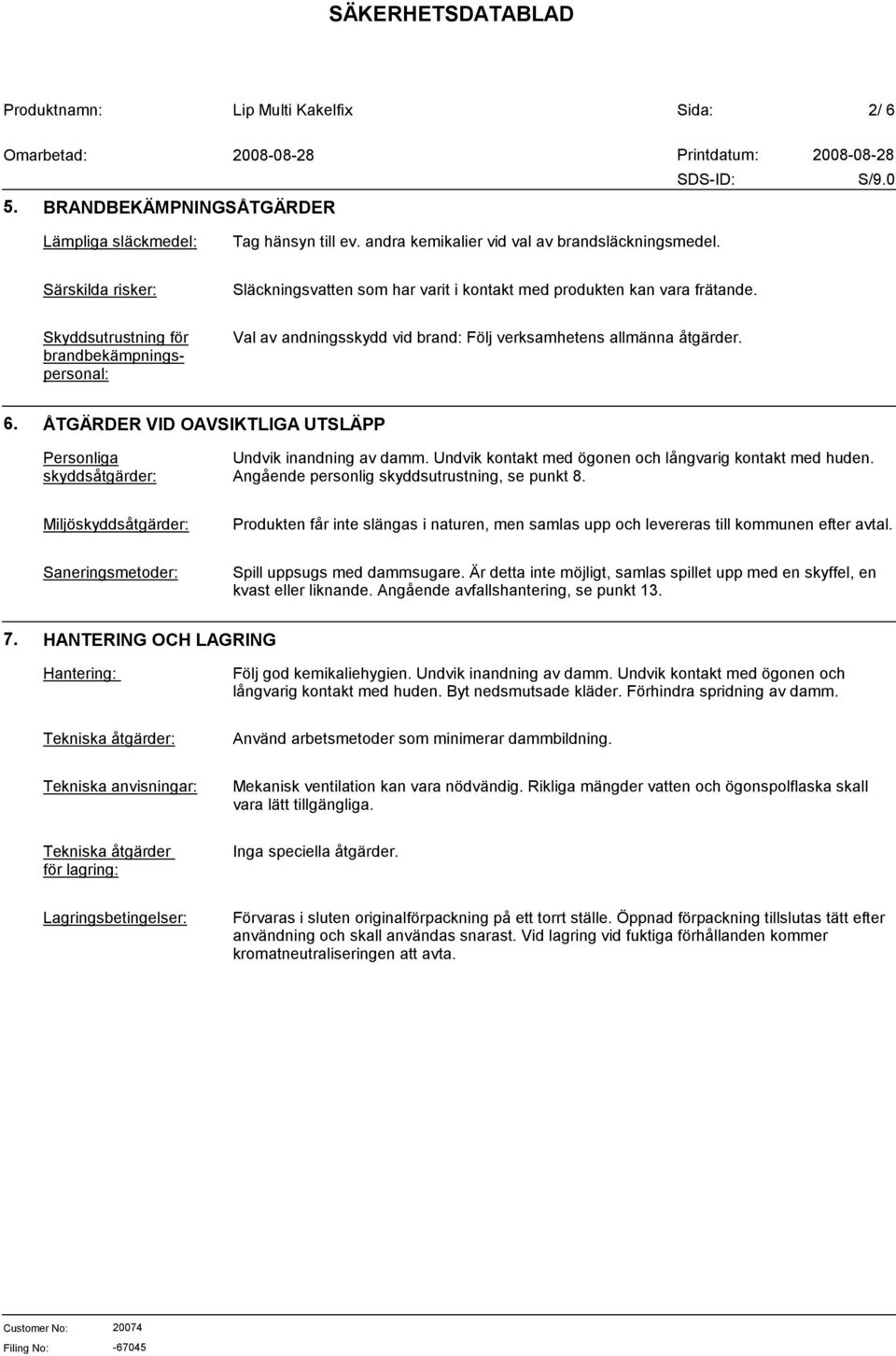 SÄKERHETSDATABLAD

Produktnamn: Lip Multi Kakelfix Sida: 2/ 6

Omarbetad: 2008-08-28 Printdatum: 2008-08-28

SDS-ID: S/9.0

5. BRANDBEKÄMPNINGSÅTGÄRDER

Lämpliga släckmedel: Tag hänsyn till ev. andra kemikalier vid val av brandsläckningsmedel.

Särskilda risker: Släckningsvatten som har varit i kontakt med produkten kan vara frätande.

Skyddsutrustning för brandbekämpningspersonal: Val av andningsskydd vid brand: Följ verksamhetens allmänna åtgärder.

6. ÅTGÄRDER VID OAVSIKTLIGA UTSLÄPP

Personliga skyddsåtgärder: Undvik inandning av damm. Undvik kontakt med ögonen och långvarig kontakt med huden. Angående personlig skyddsutrustning, se punkt 8.

Miljöskyddsåtgärder: Produkten får inte slängas i naturen, men samlas upp och levereras till kommunen efter avtal.

Saneringsmetoder: Spill uppsugs med dammsugare. Är detta inte möjligt, samlas spillet upp med en skyffel, en kvast eller liknande. Angående avfallshantering, se punkt 13.

7. HANTERING OCH LAGRING

Hantering: Följ god kemikaliehygien. Undvik inandning av damm. Undvik kontakt med ögonen och långvarig kontakt med huden. Byt nedsmutsade kläder. Förhindra spridning av damm.

Tekniska åtgärder: Använd arbetsmetoder som minimerar dammbildning.

Tekniska anvisningar: Mekanisk ventilation kan vara nödvändig. Rikliga mängder vatten och ögonspolflaska skall vara lätt tillgängliga.

Tekniska åtgärder för lagring: Inga speciella åtgärder.

Lagringsbetingelser: Förvaras i sluten originalförpackning på ett torrt ställe. Öppnad förpackning tillslutas tätt efter användning och skall användas snarast. Vid lagring vid fuktiga förhållanden kommer kromatneutraliseringen att avta.

Customer No: 20074
Filing No: -67045